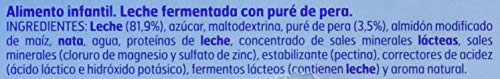 Alimento infantil. Leche fermentada con puré de pera.
INGREDIENTES: Leche (81,9%), azúcar, maltodextrina, puré de pera (3,5%), almidón modificado de maíz, nata, agua, proteínas de leche, concentrado de sales minerales lácteas, sales minerales (cloruro de magnesio y sulfato de zinc), estabilizante (pectina), correctores de acidez (ácido láctico e hidróxido potásico), fermentos lácteos (contienen leche) y aroma natural.